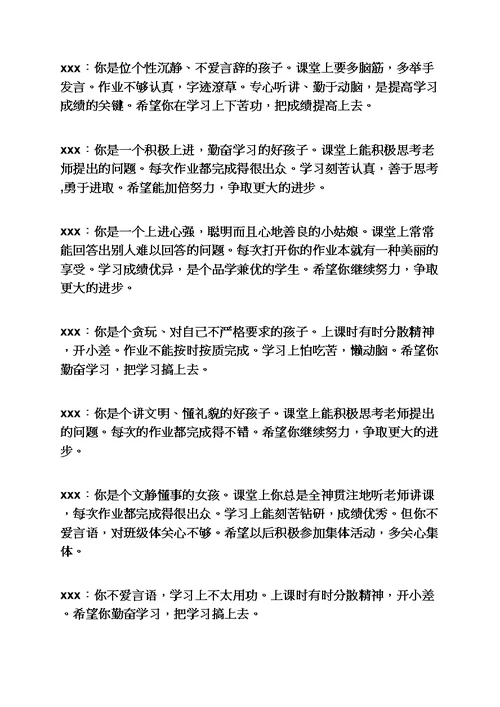 xxx：你是位个性沉静、不爱言辞的孩子。课堂上要多脑筋，多举手发言。作业不够认真，字迹潦草。专心听讲、勤于动脑，是提高学习成绩的关键。希望你在学习上下苦功，把成绩提高上去。

xxx：你是一个积极上进，勤奋学习的好孩子。课堂上能积极思考老师提出的问题。每次作业都完成得很出众。学习刻苦认真，善于思考,勇于进取。希望能加倍努力，争取更大的进步。

xxx：你是一个上进心强，聪明而且心地善良的小姑娘。课堂上常常能回答出别人难以回答的问题。每次打开你的作业本就有一种美丽的享受。学习成绩优异，是个品学兼优的学生。希望你继续努力，争取更大的进步。

xxx：你是个贪玩、对自己不严格要求的孩子。上课时有时分散精神，开小差。作业不能按时按质完成。学习上怕吃苦，懒动脑。希望你勤奋学习，把学习搞上去。

xxx：你是个讲文明、懂礼貌的好孩子。课堂上能积极思考老师提出的问题。每次的作业都完成得不错。希望你继续努力，争取更大的进步。

xxx：你是个文静懂事的女孩。课堂上你总是全神贯注地听老师讲课，每次作业都完成得很出众。学习上能刻苦钻研，成绩优秀。但你不爱言语，对班级体关心不够。希望以后积极参加集体活动，多关心集体。

xxx：你不爱言语，学习上不太用功。上课时有时分散精神，开小差。希望你勤奋学习，把学习搞上去。